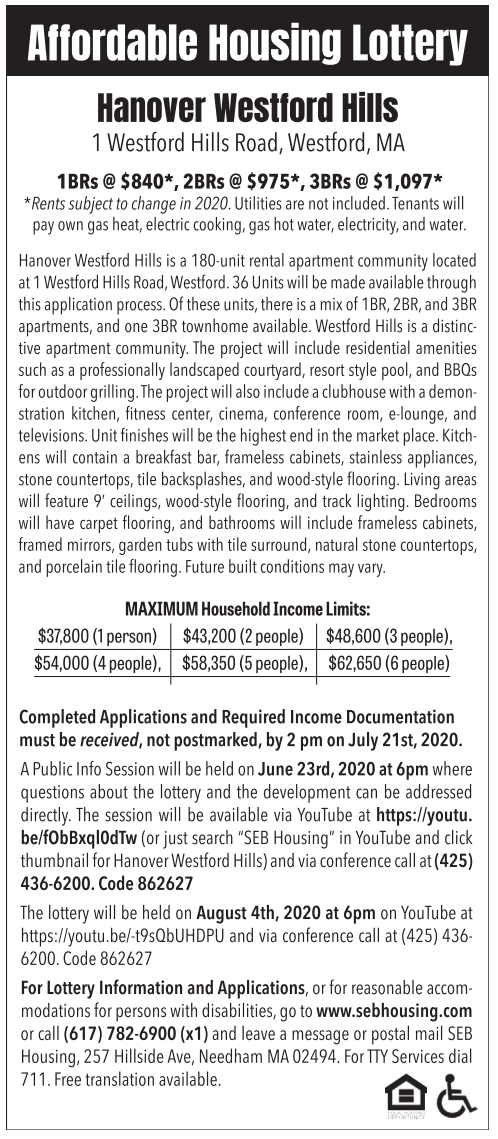 Affordable Housing Lottery

Hanover Westford Hills

1 Westford Hills Road, Westford, MA

1BRs @ \$840*, 2BRs @ \$975*, 3BRs @ \$1,097*

*Rents subject to change in 2020. Utilities are not included. Tenants will pay own gas heat, electric cooking, gas hot water, electricity, and water.

Hanover Westford Hills is a 180-unit rental apartment community located at 1 Westford Hills Road, Westford. 36 Units will be made available through this application process. Of these units, there is a mix of 1BR, 2BR, and 3BR apartments, and one 3BR townhome available. Westford Hills is a distinctive apartment community. The project will include residential amenities such as a professionally landscaped courtyard, resort style pool, and BBQs for outdoor grilling. The project will also include a clubhouse with a demonstration kitchen, fitness center, cinema, conference room, e-lounge, and televisions. Unit finishes will be the highest end in the market place. Kitchens will contain a breakfast bar, frameless cabinets, stainless appliances, stone countertops, tile backsplashes, and wood-style flooring. Living areas will feature 9' ceilings, wood-style flooring, and track lighting. Bedrooms will have carpet flooring, and bathrooms will include frameless cabinets, framed mirrors, garden tubs with tile surround, natural stone countertops, and porcelain tile flooring. Future built conditions may vary.

MAXIMUM Household Income Limits:

| \$37,800 (1 person) | \$43,200 (2 people) | \$48,600 (3 people), |
|---|---|---|
| \$54,000 (4 people), | \$58,350 (5 people), | \$62,650 (6 people) |

Completed Applications and Required Income Documentation must be received, not postmarked, by 2 pm on July 21st, 2020.

A Public Info Session will be held on June 23rd, 2020 at 6pm where questions about the lottery and the development can be addressed directly. The session will be available via YouTube at https://youtu.be/fObBxql0dTw (or just search "SEB Housing" in YouTube and click thumbnail for Hanover Westford Hills) and via conference call at (425) 436-6200. Code 862627

The lottery will be held on August 4th, 2020 at 6pm on YouTube at https://youtu.be/-t9sQbUHDPU and via conference call at (425) 436-6200. Code 862627

For Lottery Information and Applications, or for reasonable accommodations for persons with disabilities, go to www.sebhousing.com or call (617) 782-6900 (x1) and leave a message or postal mail SEB Housing, 257 Hillside Ave, Needham MA 02494. For TTY Services dial 711. Free translation available.

EQUAL HOUSING OPPORTUNITY